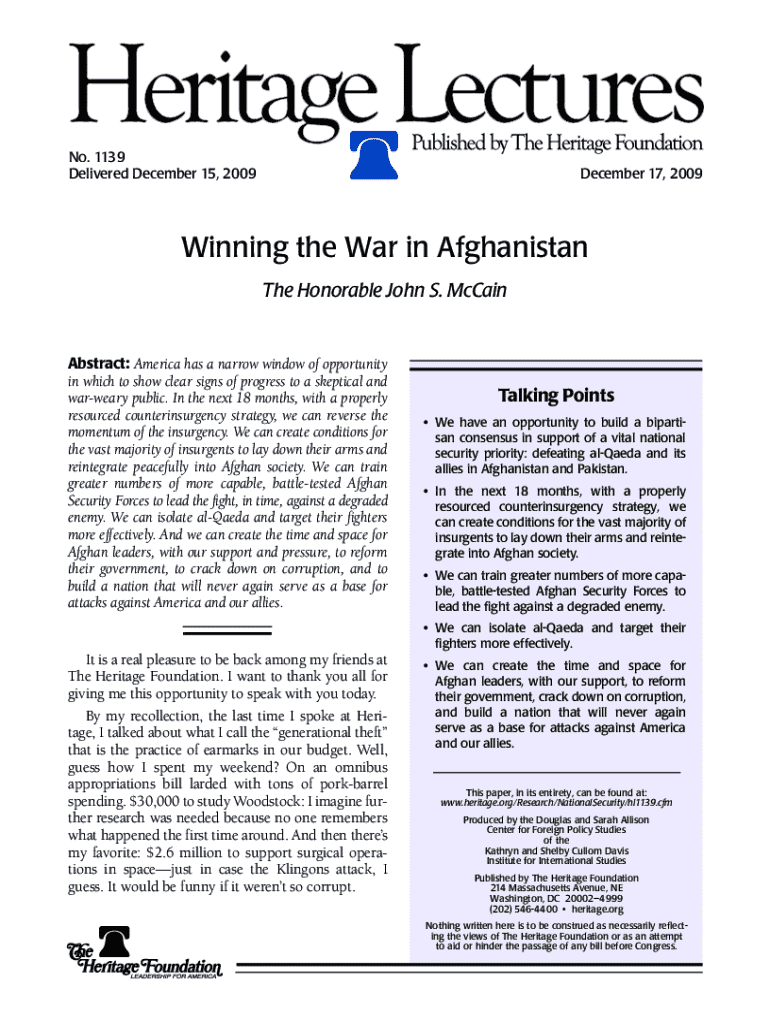 Heritage Lectures

Published by The Heritage Foundation

No. 1139
Delivered December 15, 2009

December 17, 2009

Winning the War in Afghanistan

The Honorable John S. McCain

Abstract: America has a narrow window of opportunity in which to show clear signs of progress to a skeptical and war-weary public. In the next 18 months, with a properly resourced counterinsurgency strategy, we can reverse the momentum of the insurgency. We can create conditions for the vast majority of insurgents to lay down their arms and reintegrate peacefully into Afghan society. We can train greater numbers of more capable, battle-tested Afghan Security Forces to lead the fight, in time, against a degraded enemy. We can isolate al-Qaeda and target their fighters more effectively. And we can create the time and space for Afghan leaders, with our support and pressure, to reform their government, to crack down on corruption, and to build a nation that will never again serve as a base for attacks against America and our allies.

It is a real pleasure to be back among my friends at The Heritage Foundation. I want to thank you all for giving me this opportunity to speak with you today.

By my recollection, the last time I spoke at Heritage, I talked about what I call the "generational theft" that is the practice of earmarks in our budget. Well, guess how I spent my weekend? On an omnibus appropriations bill larded with tons of pork-barrel spending. $30,000 to study Woodstock: I imagine further research was needed because no one remembers what happened the first time around. And then there's my favorite: $2.6 million to support surgical operations in space—just in case the Klingons attack, I guess. It would be funny if it weren't so corrupt.

The Heritage Foundation
LEADERSHIP FOR AMERICA

Talking Points

• We have an opportunity to build a bipartisan consensus in support of a vital national security priority: defeating al-Qaeda and its allies in Afghanistan and Pakistan.

• In the next 18 months, with a properly resourced counterinsurgency strategy, we can create conditions for the vast majority of insurgents to lay down their arms and reintegrate into Afghan society.

• We can train greater numbers of more capable, battle-tested Afghan Security Forces to lead the fight against a degraded enemy.

• We can isolate al-Qaeda and target their fighters more effectively.

• We can create the time and space for Afghan leaders, with our support, to reform their government, crack down on corruption, and build a nation that will never again serve as a base for attacks against America and our allies.

This paper, in its entirety, can be found at: www.heritage.org/Research/NationalSecurity/hl1139.cfm

Produced by the Douglas and Sarah Allison Center for Foreign Policy Studies of the Kathryn and Shelby Cullom Davis Institute for International Studies

Published by The Heritage Foundation
214 Massachusetts Avenue, NE
Washington, DC 20002–4999
(202) 546-4400 • heritage.org

Nothing written here is to be construed as necessarily reflecting the views of The Heritage Foundation or as an attempt to aid or hinder the passage of any bill before Congress.